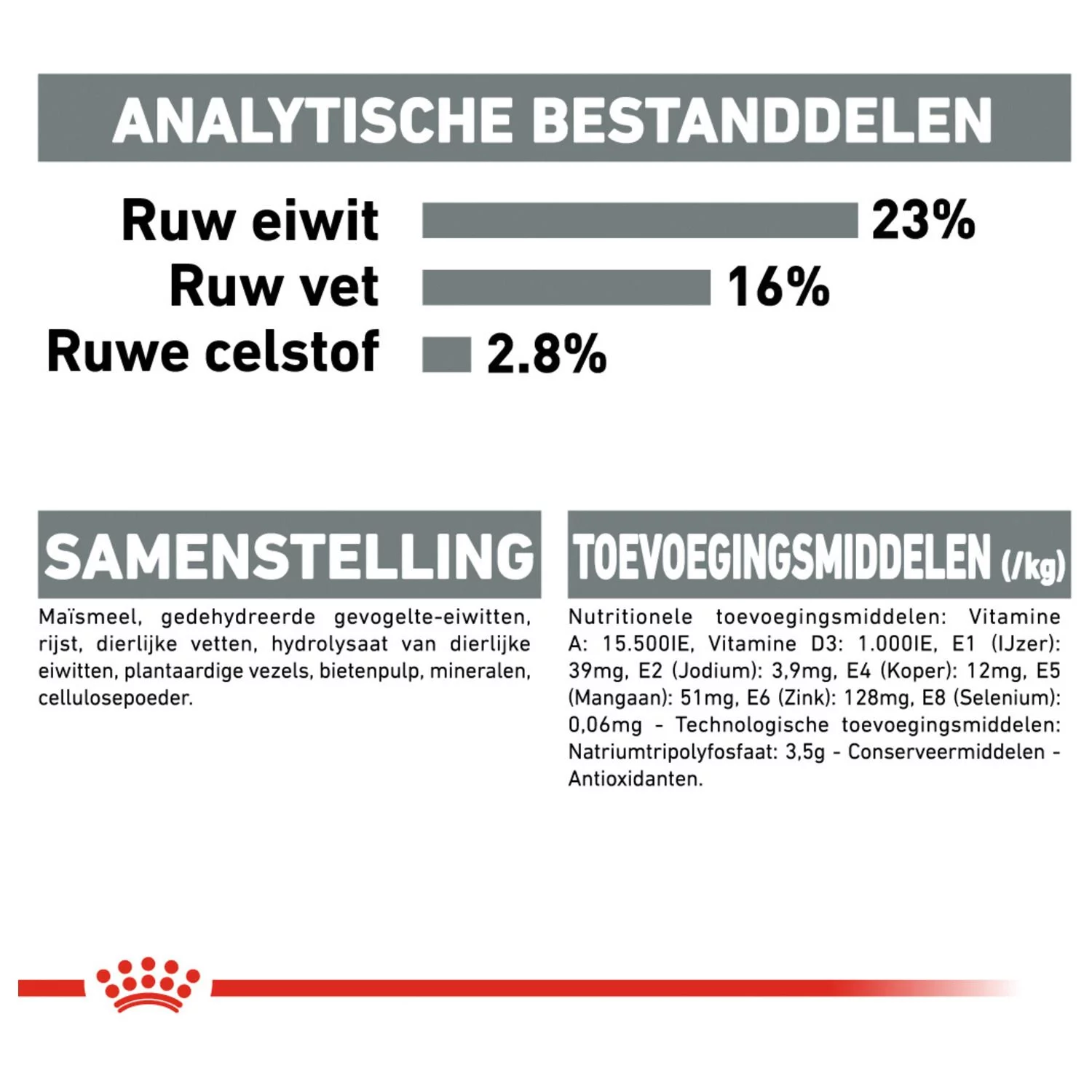 ANALYTISCHE BESTANDDELEN

Ruw eiwit 23%
Ruw vet 16%
Ruwe celstof 2.8%

SAMENSTELLING

Maïsmeel, gedehydreerde gevogelte-eiwitten, rijst, dierlijke vetten, hydrolysaat van dierlijke eiwitten, plantaardige vezels, bietenpulp, mineralen, cellulosepoeder.

TOEVOEGINGSMIDDELEN (/kg)

Nutritionele toevoegingsmiddelen: Vitamine A: 15.500IE, Vitamine D3: 1.000IE, E1 (IJzer): 39mg, E2 (Jodium): 3,9mg, E4 (Koper): 12mg, E5 (Mangaan): 51mg, E6 (Zink): 128mg, E8 (Selenium): 0,06mg - Technologische toevoegingsmiddelen: Natriumtripolyfosfaat: 3,5g - Conserveermiddelen - Antioxidanten.